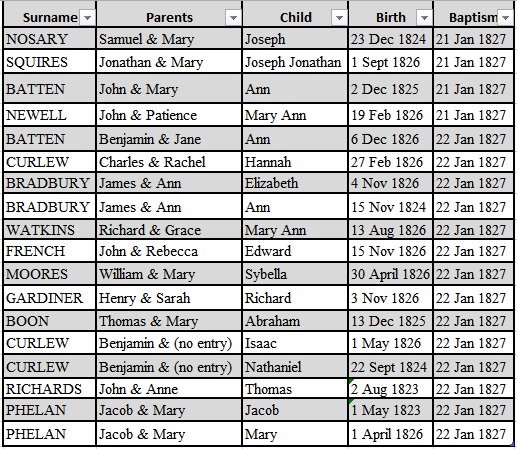 | Surname | Parents | Child | Birth | Baptism |
|---|---|---|---|---|
| NOSARY | Samuel & Mary | Joseph | 23 Dec 1824 | 21 Jan 1827 |
| SQUIRES | Jonathan & Mary | Joseph Jonathan | 1 Sept 1826 | 21 Jan 1827 |
| BATTEN | John & Mary | Ann | 2 Dec 1825 | 21 Jan 1827 |
| NEWELL | John & Patience | Mary Ann | 19 Feb 1826 | 21 Jan 1827 |
| BATTEN | Benjamin & Jane | Ann | 6 Dec 1826 | 22 Jan 1827 |
| CURLEW | Charles & Rachel | Hannah | 27 Feb 1826 | 22 Jan 1827 |
| BRADBURY | James & Ann | Elizabeth | 4 Nov 1826 | 22 Jan 1827 |
| BRADBURY | James & Ann | Ann | 15 Nov 1824 | 22 Jan 1827 |
| WATKINS | Richard & Grace | Mary Ann | 13 Aug 1826 | 22 Jan 1827 |
| FRENCH | John & Rebecca | Edward | 15 Nov 1826 | 22 Jan 1827 |
| MOORES | William & Mary | Sybella | 30 April 1826 | 22 Jan 1827 |
| GARDINER | Henry & Sarah | Richard | 3 Nov 1826 | 22 Jan 1827 |
| BOON | Thomas & Mary | Abraham | 13 Dec 1825 | 22 Jan 1827 |
| CURLEW | Benjamin & (no entry) | Isaac | 1 May 1826 | 22 Jan 1827 |
| CURLEW | Benjamin & (no entry) | Nathaniel | 22 Sept 1824 | 22 Jan 1827 |
| RICHARDS | John & Anne | Thomas | 2 Aug 1823 | 22 Jan 1827 |
| PHELAN | Jacob & Mary | Jacob | 1 May 1823 | 22 Jan 1827 |
| PHELAN | Jacob & Mary | Mary | 1 April 1826 | 22 Jan 1827 |